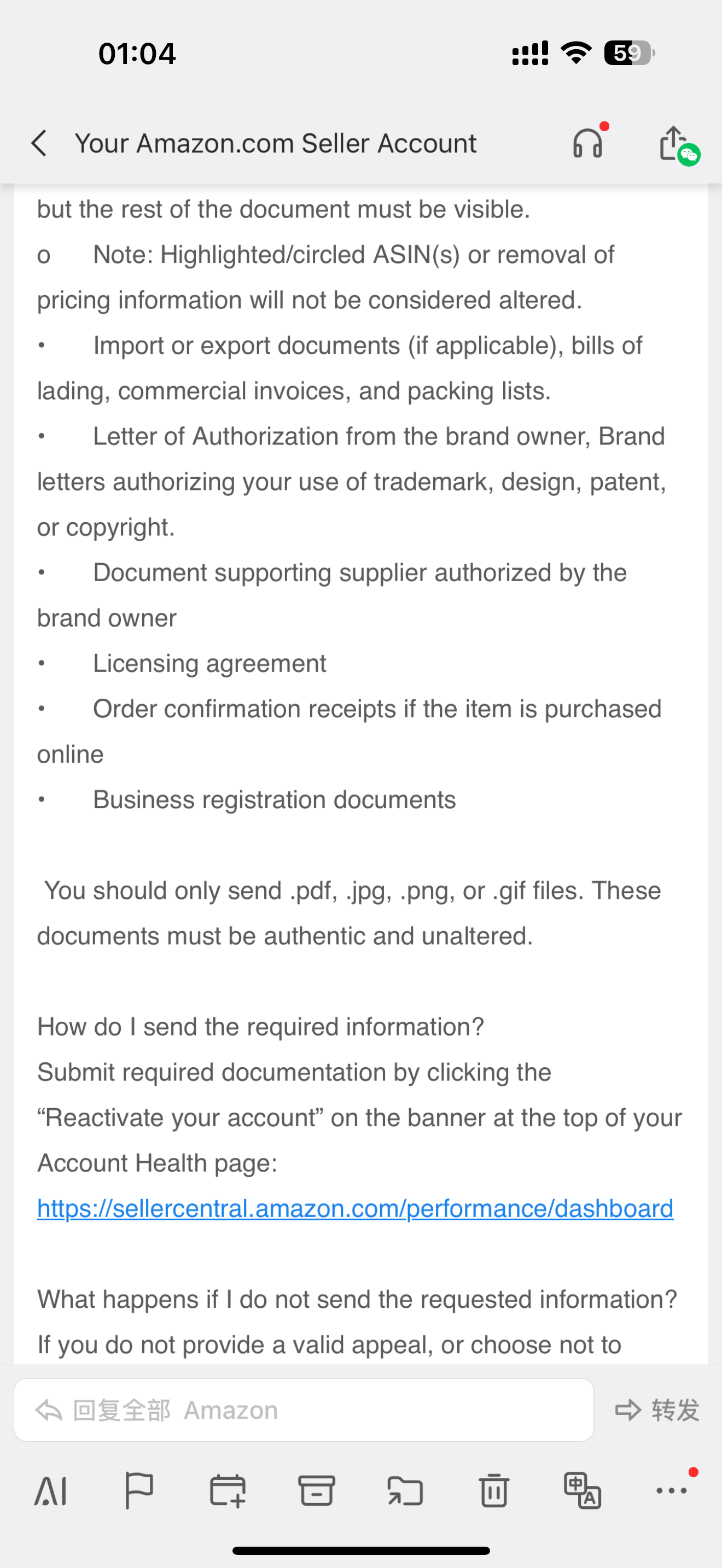 01:04

59

Your Amazon.com Seller Account

but the rest of the document must be visible.

o Note: Highlighted/circled ASIN(s) or removal of pricing information will not be considered altered.

• Import or export documents (if applicable), bills of lading, commercial invoices, and packing lists.

• Letter of Authorization from the brand owner, Brand letters authorizing your use of trademark, design, patent, or copyright.

• Document supporting supplier authorized by the brand owner

• Licensing agreement

• Order confirmation receipts if the item is purchased online

• Business registration documents

You should only send .pdf, .jpg, .png, or .gif files. These documents must be authentic and unaltered.

How do I send the required information?
Submit required documentation by clicking the “Reactivate your account” on the banner at the top of your Account Health page:
https://sellercentral.amazon.com/performance/dashboard

What happens if I do not send the requested information?
If you do not provide a valid appeal, or choose not to

回复全部 Amazon

转发

AI